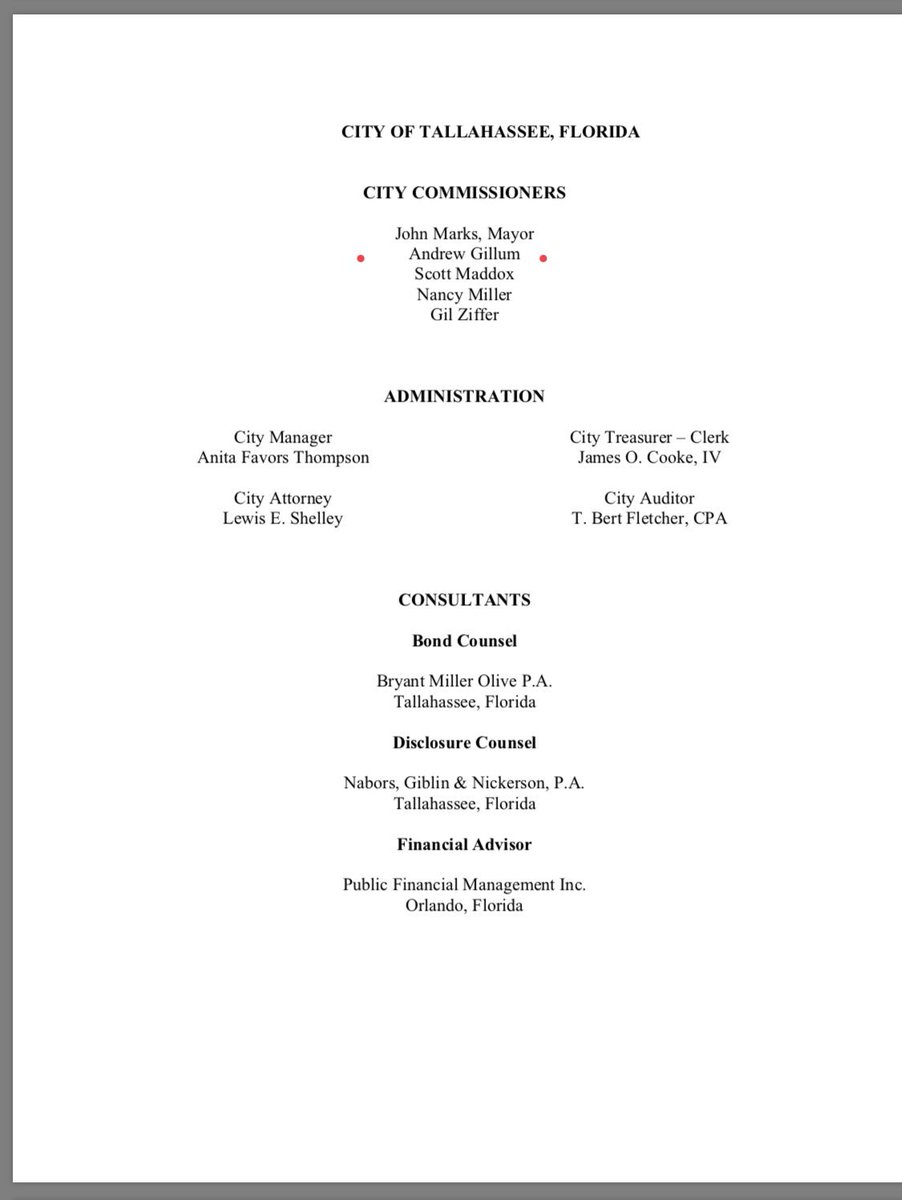 CITY OF TALLAHASSEE, FLORIDA

CITY COMMISSIONERS

John Marks, Mayor
Andrew Gillum
Scott Maddox
Nancy Miller
Gil Ziffer

ADMINISTRATION

City Manager
Anita Favors Thompson

City Attorney
Lewis E. Shelley

City Treasurer – Clerk
James O. Cooke, IV

City Auditor
T. Bert Fletcher, CPA

CONSULTANTS

Bond Counsel

Bryant Miller Olive P.A.
Tallahassee, Florida

Disclosure Counsel

Nabors, Giblin & Nickerson, P.A.
Tallahassee, Florida

Financial Advisor

Public Financial Management Inc.
Orlando, Florida